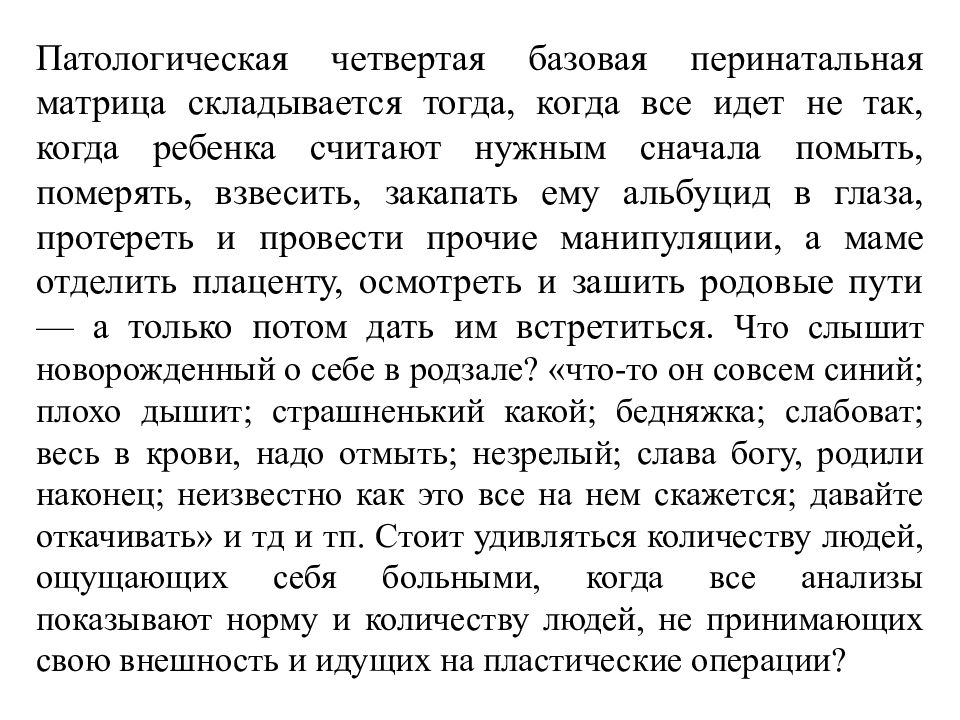 Патологическая четвертая базовая перинатальная матрица складывается тогда, когда все идет не так, когда ребенка считают нужным сначала помыть, померять, взвесить, закапать ему альбуцид в глаза, протереть и провести прочие манипуляции, а маме отделить плаценту, осмотреть и зашить родовые пути — а только потом дать им встретиться. Что слышит новорожденный о себе в родзале? «что-то он совсем синий; плохо дышит; страшненький какой; бедняжка; слабоват; весь в крови, надо отмыть; незрелый; слава богу, родили наконец; неизвестно как это все на нем скажется; давайте откачивать» и тд и тп. Стоит удивляться количеству людей, ощущающих себя больными, когда все анализы показывают норму и количеству людей, не принимающих свою внешность и идущих на пластические операции?